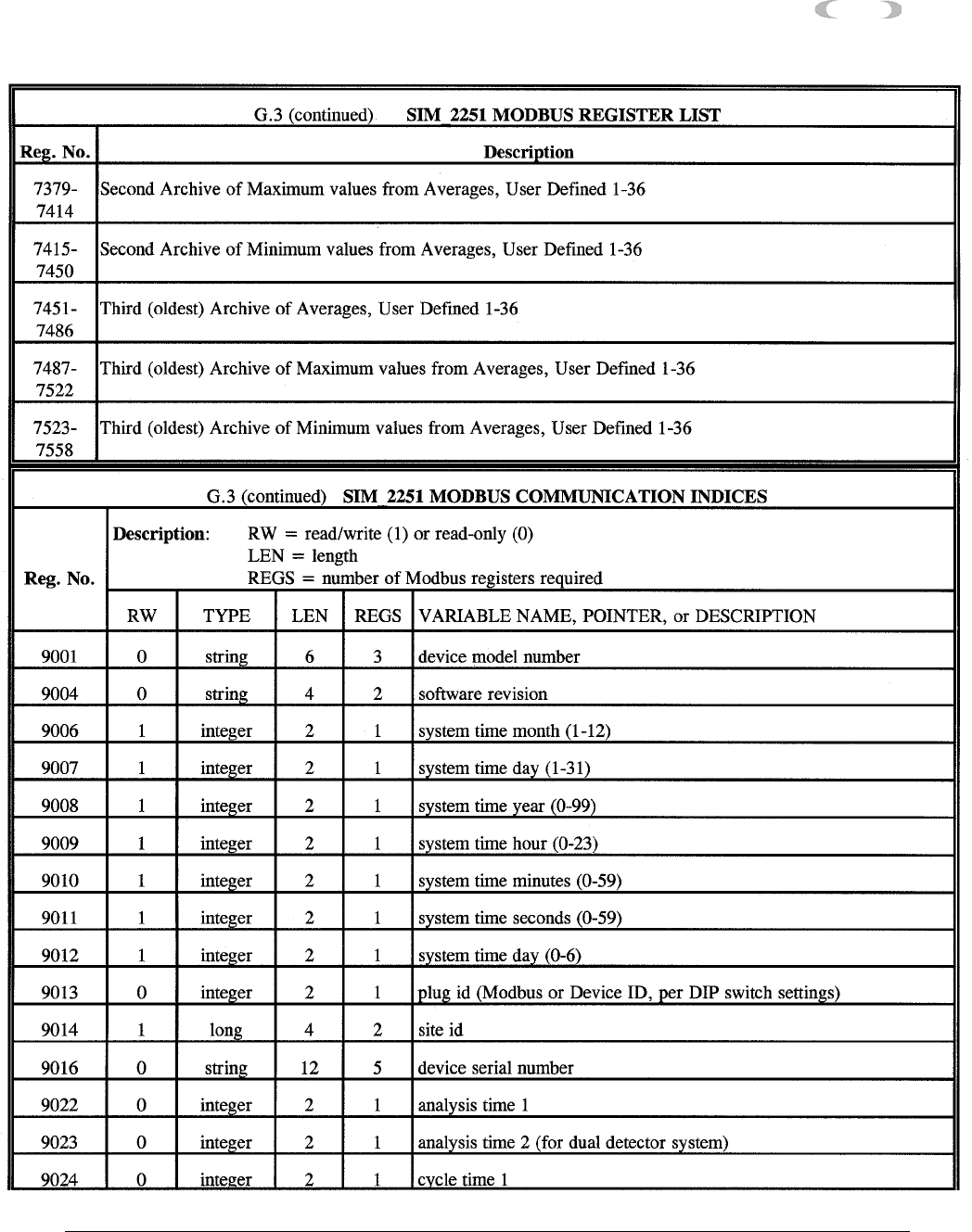 G.3 (continued) SIM_2251 MODBUS REGISTER LIST

| Reg. No. | Description |
|---|---|
| 7379-7414 | Second Archive of Maximum values from Averages, User Defined 1-36 |
| 7415-7450 | Second Archive of Minimum values from Averages, User Defined 1-36 |
| 7451-7486 | Third (oldest) Archive of Averages, User Defined 1-36 |
| 7487-7522 | Third (oldest) Archive of Maximum values from Averages, User Defined 1-36 |
| 7523-7558 | Third (oldest) Archive of Minimum values from Averages, User Defined 1-36 |

G.3 (continued) SIM_2251 MODBUS COMMUNICATION INDICES

Description: RW = read/write (1) or read-only (0)
LEN = length
REGS = number of Modbus registers required

| Reg. No. | RW | TYPE | LEN | REGS | VARIABLE NAME, POINTER, or DESCRIPTION |
|---|---|---|---|---|---|
| 9001 | 0 | string | 6 | 3 | device model number |
| 9004 | 0 | string | 4 | 2 | software revision |
| 9006 | 1 | integer | 2 | 1 | system time month (1-12) |
| 9007 | 1 | integer | 2 | 1 | system time day (1-31) |
| 9008 | 1 | integer | 2 | 1 | system time year (0-99) |
| 9009 | 1 | integer | 2 | 1 | system time hour (0-23) |
| 9010 | 1 | integer | 2 | 1 | system time minutes (0-59) |
| 9011 | 1 | integer | 2 | 1 | system time seconds (0-59) |
| 9012 | 1 | integer | 2 | 1 | system time day (0-6) |
| 9013 | 0 | integer | 2 | 1 | plug id (Modbus or Device ID, per DIP switch settings) |
| 9014 | 1 | long | 4 | 2 | site id |
| 9016 | 0 | string | 12 | 5 | device serial number |
| 9022 | 0 | integer | 2 | 1 | analysis time 1 |
| 9023 | 0 | integer | 2 | 1 | analysis time 2 (for dual detector system) |
| 9024 | 0 | integer | 2 | 1 | cycle time 1 |